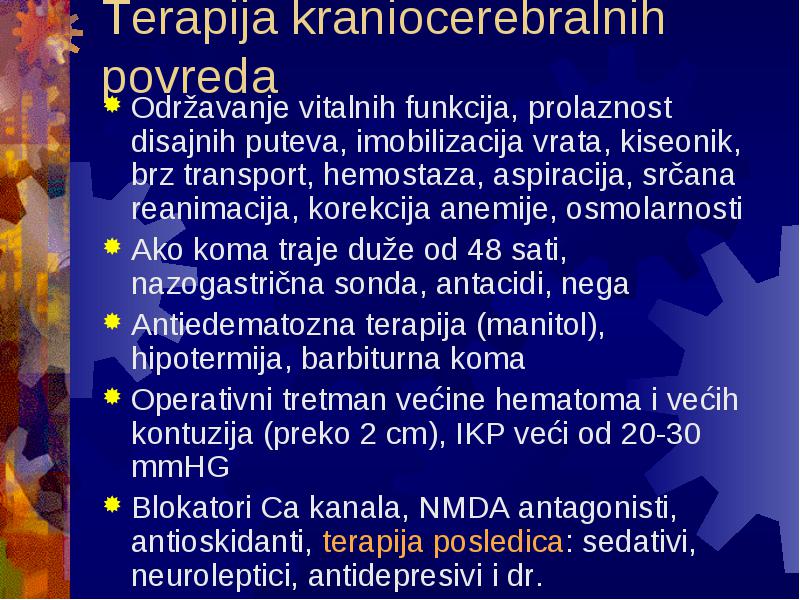 Terapija kraniocerebralnih povreda

Održavanje vitalnih funkcija, prolaznost disajnih puteva, imobilizacija vrata, kiseonik, brz transport, hemostaza, aspiracija, srčana reanimacija, korekcija anemije, osmolarnosti

Ako koma traje duže od 48 sati, nazogastrična sonda, antacidi, nega

Antiedematozna terapija (manitol), hipotermija, barbiturna koma

Operativni tretman većine hematoma i većih kontuzija (preko 2 cm), IKP veći od 20-30 mmHG

Blokatori Ca kanala, NMDA antagonisti, antioskidanti, terapija posledica: sedativi, neuroleptici, antidepresivi i dr.